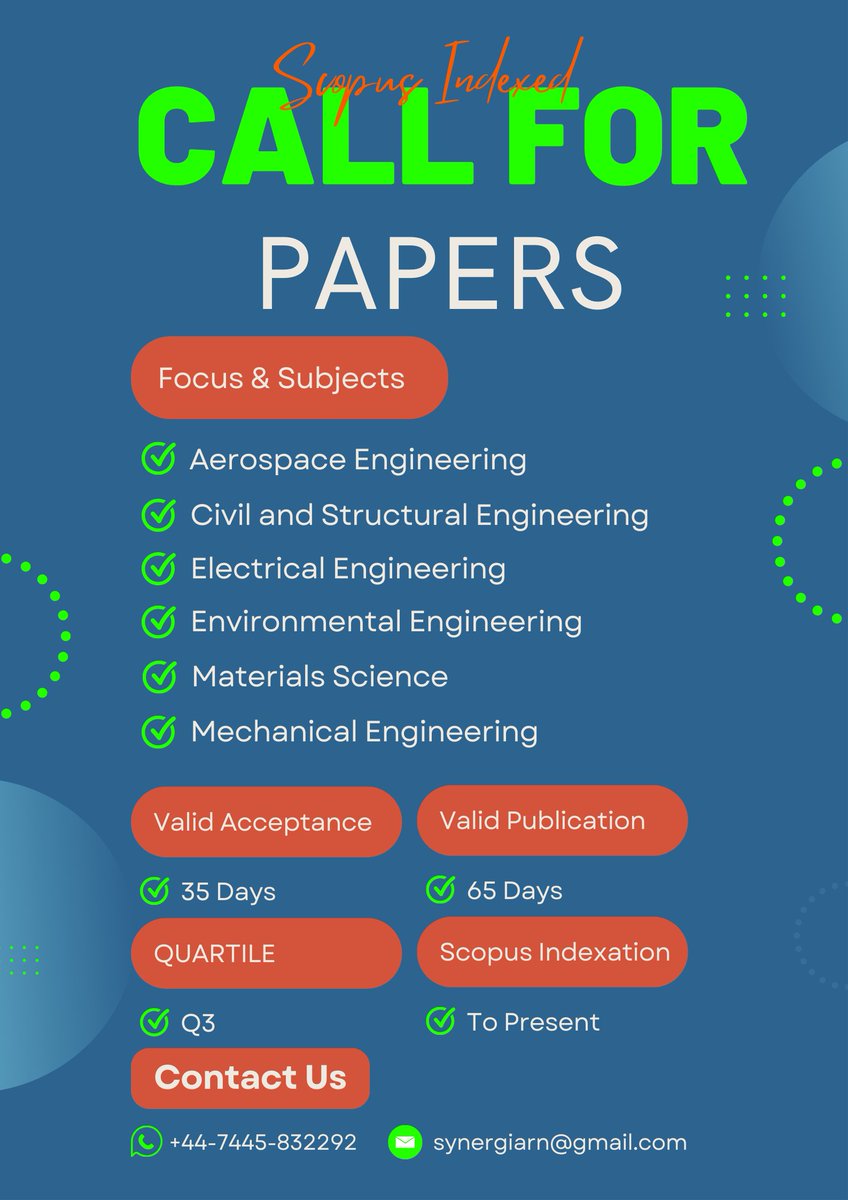 Scopus Indexed
CALL FOR
PAPERS

Focus & Subjects

Aerospace Engineering
Civil and Structural Engineering
Electrical Engineering
Environmental Engineering
Materials Science
Mechanical Engineering

Valid Acceptance
35 Days

Valid Publication
65 Days

QUARTILE
Q3

Scopus Indexation
To Present

Contact Us

+44-7445-832292
synergiarn@gmail.com